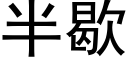 半歇